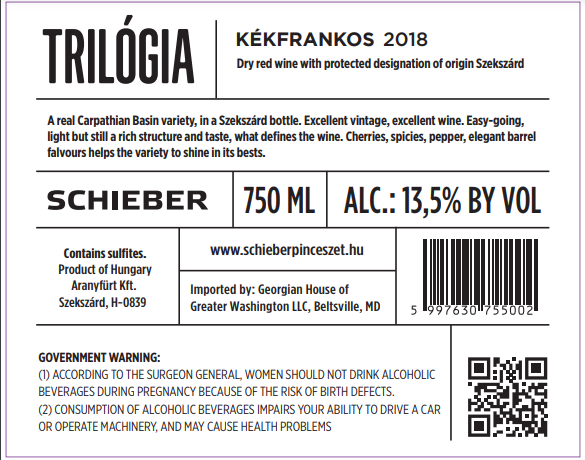 TRILÓGIA

KÉKFRANKOS 2018

Dry red wine with protected designation of origin Szekszárd

A real Carpathian Basin variety, in a Szekszárd bottle. Excellent vintage, excellent wine. Easy-going, light but still a rich structure and taste, what defines the wine. Cherries, spicies, pepper, elegant barrel falvours helps the variety to shine in its bests.

SCHIEBER

750 ML

ALC.: 13,5% BY VOL

Contains sulfites.
Product of Hungary
Aranyfürt Kft.
Szekszárd, H-0839

www.schieberpinceszet.hu

Imported by: Georgian House of Greater Washington LLC, Beltsville, MD

5 997630 755002

GOVERNMENT WARNING:
(1) ACCORDING TO THE SURGEON GENERAL, WOMEN SHOULD NOT DRINK ALCOHOLIC BEVERAGES DURING PREGNANCY BECAUSE OF THE RISK OF BIRTH DEFECTS.
(2) CONSUMPTION OF ALCOHOLIC BEVERAGES IMPAIRS YOUR ABILITY TO DRIVE A CAR OR OPERATE MACHINERY, AND MAY CAUSE HEALTH PROBLEMS